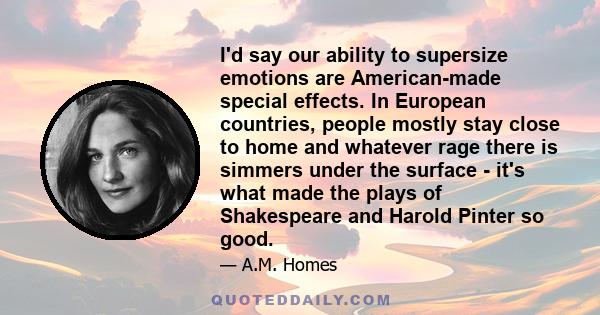 I'd say our ability to supersize emotions are American-made special effects. In European countries, people mostly stay close to home and whatever rage there is simmers under the surface - it's what made the plays of Shakespeare and Harold Pinter so good.

— A.M. Homes

QUOTEDDAILY.COM